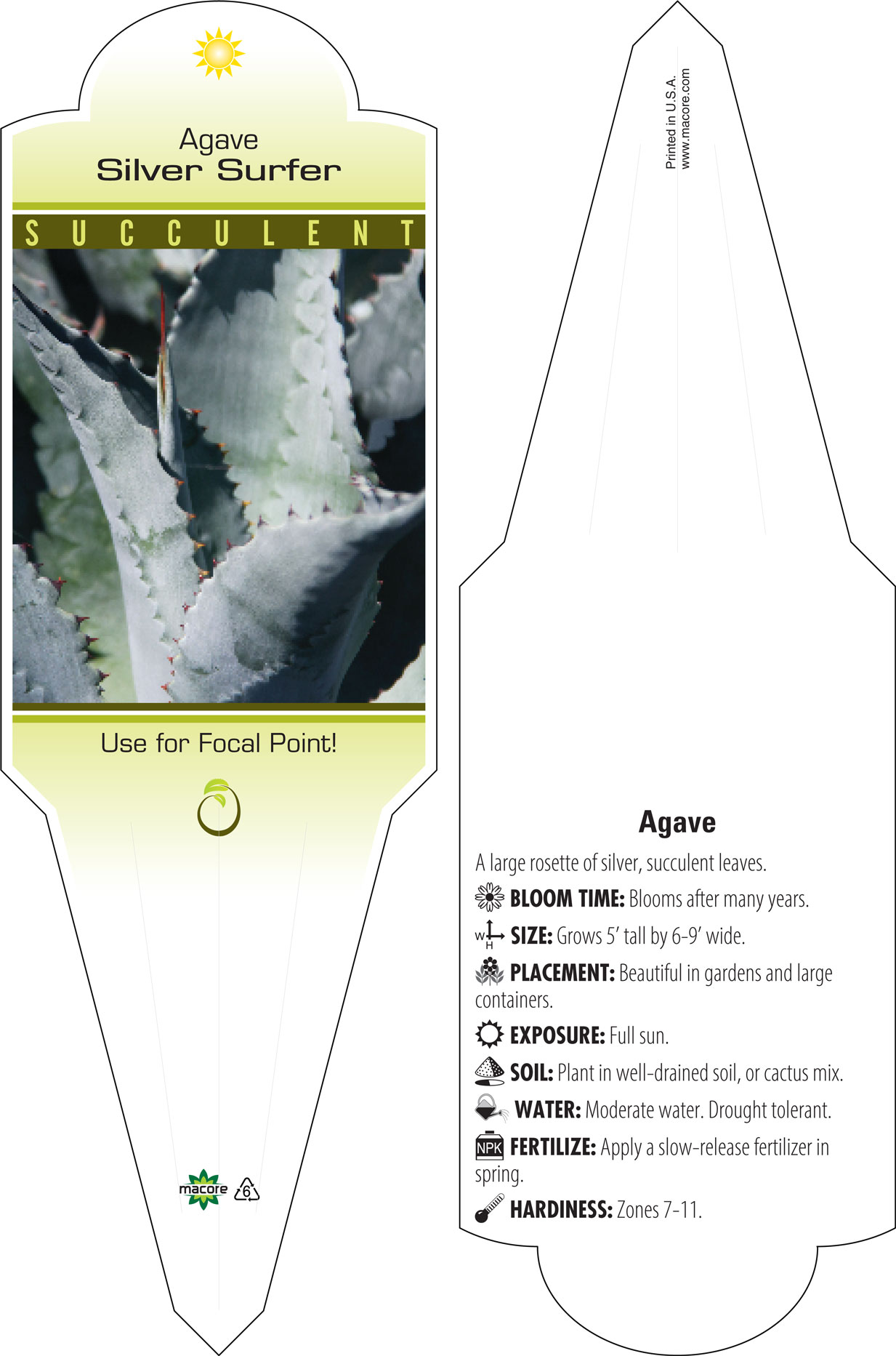 Agave
Silver Surfer

SUCCULENT

Use for Focal Point!

macore 6

Printed in U.S.A.
www.macore.com

Agave

A large rosette of silver, succulent leaves.

BLOOM TIME: Blooms after many years.

W H SIZE: Grows 5' tall by 6-9' wide.

PLACEMENT: Beautiful in gardens and large containers.

EXPOSURE: Full sun.

SOIL: Plant in well-drained soil, or cactus mix.

WATER: Moderate water. Drought tolerant.

NPK FERTILIZE: Apply a slow-release fertilizer in spring.

HARDINESS: Zones 7-11.